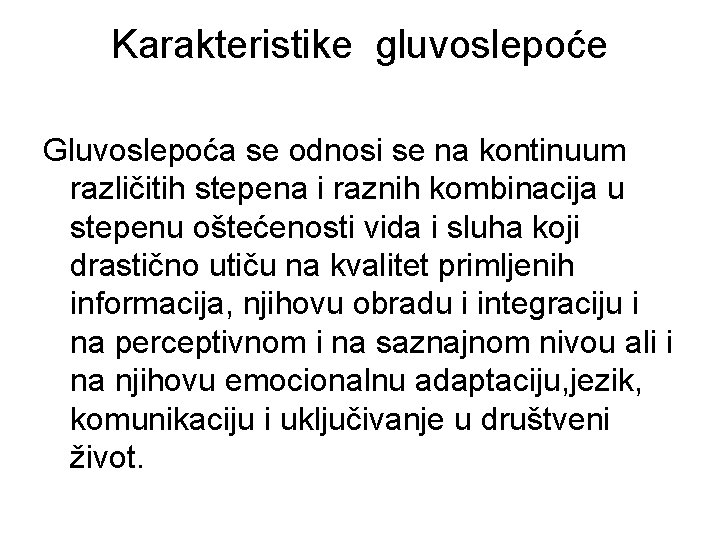 Karakteristike gluvoslepoće

Gluvoslepoća se odnosi se na kontinuum različitih stepena i raznih kombinacija u stepenu oštećenosti vida i sluha koji drastično utiču na kvalitet primljenih informacija, njihovu obradu i integraciju i na perceptivnom i na saznajnom nivou ali i na njihovu emocionalnu adaptaciju,jezik, komunikaciju i uključivanje u društveni život.